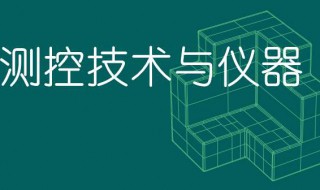 测控技术与仪器